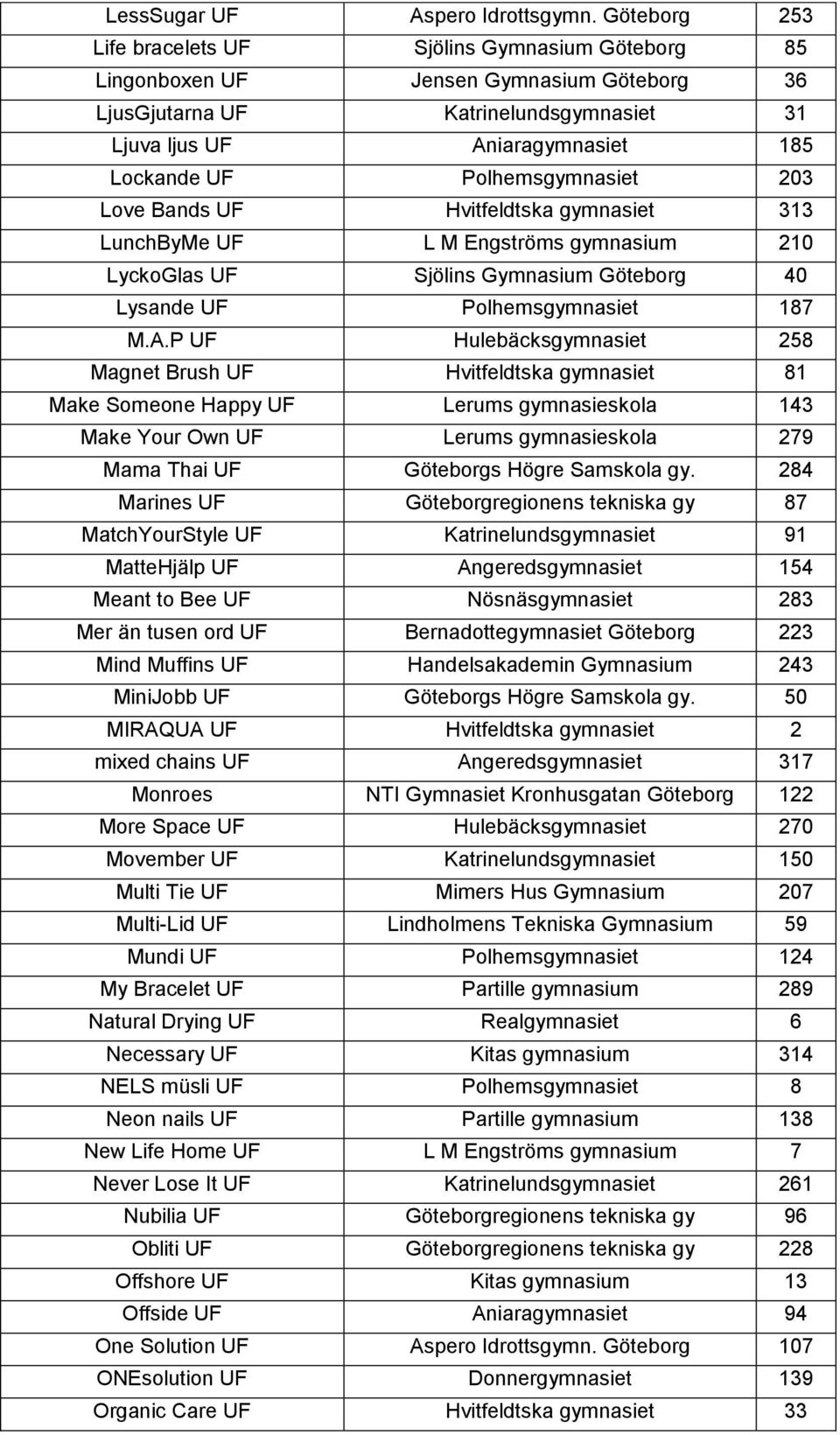 | | | |
|---|---|---|
| LessSugar UF | Aspero Idrottsgymn. Göteborg | 253 |
| Life bracelets UF | Sjölins Gymnasium Göteborg | 85 |
| Lingonboxen UF | Jensen Gymnasium Göteborg | 36 |
| LjusGjutarna UF | Katrinelundsgymnasiet | 31 |
| Ljuva ljus UF | Aniaragymnasiet | 185 |
| Lockande UF | Polhemsgymnasiet | 203 |
| Love Bands UF | Hvitfeldtska gymnasiet | 313 |
| LunchByMe UF | L M Engströms gymnasium | 210 |
| LyckoGlas UF | Sjölins Gymnasium Göteborg | 40 |
| Lysande UF | Polhemsgymnasiet | 187 |
| M.A.P UF | Hulebäcksgymnasiet | 258 |
| Magnet Brush UF | Hvitfeldtska gymnasiet | 81 |
| Make Someone Happy UF | Lerums gymnasieskola | 143 |
| Make Your Own UF | Lerums gymnasieskola | 279 |
| Mama Thai UF | Göteborgs Högre Samskola gy. | 284 |
| Marines UF | Göteborgregionens tekniska gy | 87 |
| MatchYourStyle UF | Katrinelundsgymnasiet | 91 |
| MatteHjälp UF | Angeredsgymnasiet | 154 |
| Meant to Bee UF | Nösnäsgymnasiet | 283 |
| Mer än tusen ord UF | Bernadottegymnasiet Göteborg | 223 |
| Mind Muffins UF | Handelsakademin Gymnasium | 243 |
| MiniJobb UF | Göteborgs Högre Samskola gy. | 50 |
| MIRAQUA UF | Hvitfeldtska gymnasiet | 2 |
| mixed chains UF | Angeredsgymnasiet | 317 |
| Monroes | NTI Gymnasiet Kronhusgatan Göteborg | 122 |
| More Space UF | Hulebäcksgymnasiet | 270 |
| Movember UF | Katrinelundsgymnasiet | 150 |
| Multi Tie UF | Mimers Hus Gymnasium | 207 |
| Multi-Lid UF | Lindholmens Tekniska Gymnasium | 59 |
| Mundi UF | Polhemsgymnasiet | 124 |
| My Bracelet UF | Partille gymnasium | 289 |
| Natural Drying UF | Realgymnasiet | 6 |
| Necessary UF | Kitas gymnasium | 314 |
| NELS müsli UF | Polhemsgymnasiet | 8 |
| Neon nails UF | Partille gymnasium | 138 |
| New Life Home UF | L M Engströms gymnasium | 7 |
| Never Lose It UF | Katrinelundsgymnasiet | 261 |
| Nubilia UF | Göteborgregionens tekniska gy | 96 |
| Obliti UF | Göteborgregionens tekniska gy | 228 |
| Offshore UF | Kitas gymnasium | 13 |
| Offside UF | Aniaragymnasiet | 94 |
| One Solution UF | Aspero Idrottsgymn. Göteborg | 107 |
| ONEsolution UF | Donnergymnasiet | 139 |
| Organic Care UF | Hvitfeldtska gymnasiet | 33 |